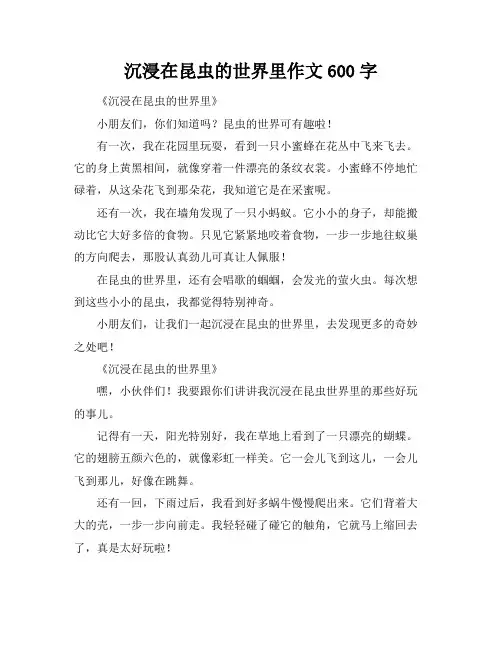 沉浸在昆虫的世界里作文 600 字

《沉浸在昆虫的世界里》

小朋友们，你们知道吗？昆虫的世界可有趣啦！

有一次，我在花园里玩耍，看到一只小蜜蜂在花丛中飞来飞去。它的身上黄黑相间，就像穿着一件漂亮的条纹衣裳。小蜜蜂不停地忙碌着，从这朵花飞到那朵花，我知道它是在采蜜呢。

还有一次，我在墙角发现了一只小蚂蚁。它小小的身子，却能搬动比它大好多倍的食物。只见它紧紧地咬着食物，一步一步地往蚁巢的方向爬去，那股认真劲儿可真让人佩服！

在昆虫的世界里，还有会唱歌的蝈蝈，会发光的萤火虫。每次想到这些小小的昆虫，我都觉得特别神奇。

小朋友们，让我们一起沉浸在昆虫的世界里，去发现更多的奇妙之处吧！

《沉浸在昆虫的世界里》

嘿，小伙伴们！我要跟你们讲讲我沉浸在昆虫世界里的那些好玩的事儿。

记得有一天，阳光特别好，我在草地上看到了一只漂亮的蝴蝶。它的翅膀五颜六色的，就像彩虹一样美。它一会儿飞到这儿，一会儿飞到那儿，好像在跳舞。

还有一回，下雨过后，我看到好多蜗牛慢慢爬出来。它们背着大大的壳，一步一步向前走。我轻轻碰了碰它的触角，它就马上缩回去了，真是太好玩啦！